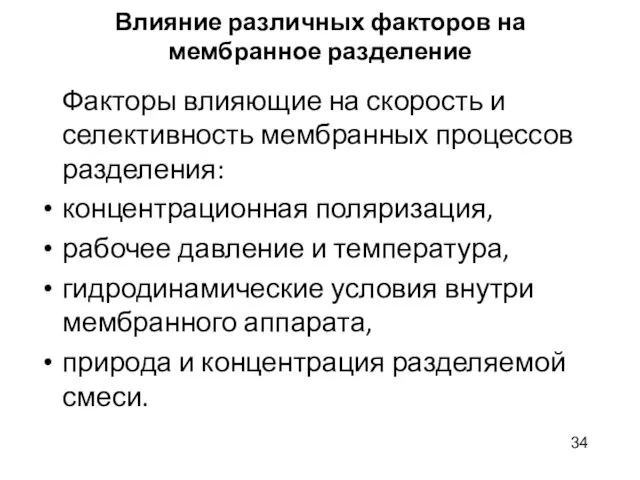 Влияние различных факторов на мембранное разделение

Факторы влияющие на скорость и селективность мембранных процессов разделения:

• концентрационная поляризация,
• рабочее давление и температура,
• гидродинамические условия внутри мембранного аппарата,
• природа и концентрация разделяемой смеси.

34